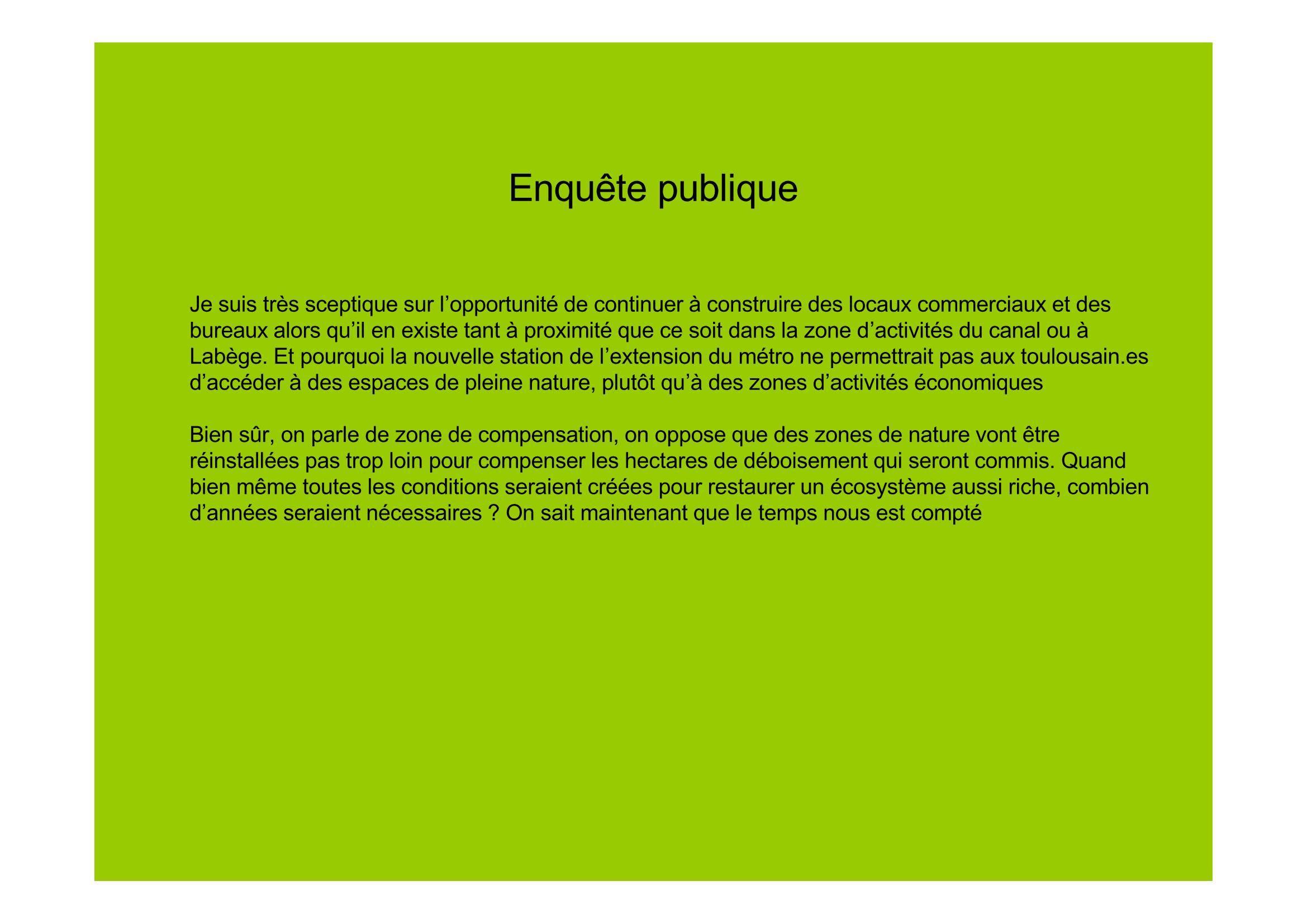 Enquête publique

Je suis très sceptique sur l'opportunité de continuer à construire des locaux commerciaux et des bureaux alors qu'il en existe tant à proximité que ce soit dans la zone d'activités du canal ou à Labège. Et pourquoi la nouvelle station de l'extension du métro ne permettrait pas aux toulousain.es d'accéder à des espaces de pleine nature, plutôt qu'à des zones d'activités économiques

Bien sûr, on parle de zone de compensation, on oppose que des zones de nature vont être réinstallées pas trop loin pour compenser les hectares de déboisement qui seront commis. Quand bien même toutes les conditions seraient créées pour restaurer un écosystème aussi riche, combien d'années seraient nécessaires ? On sait maintenant que le temps nous est compté